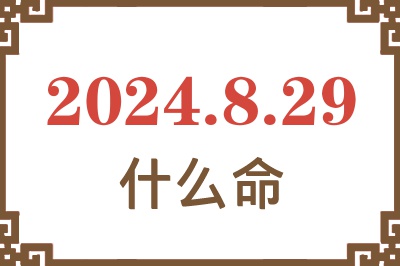 2024.8.29
什么命